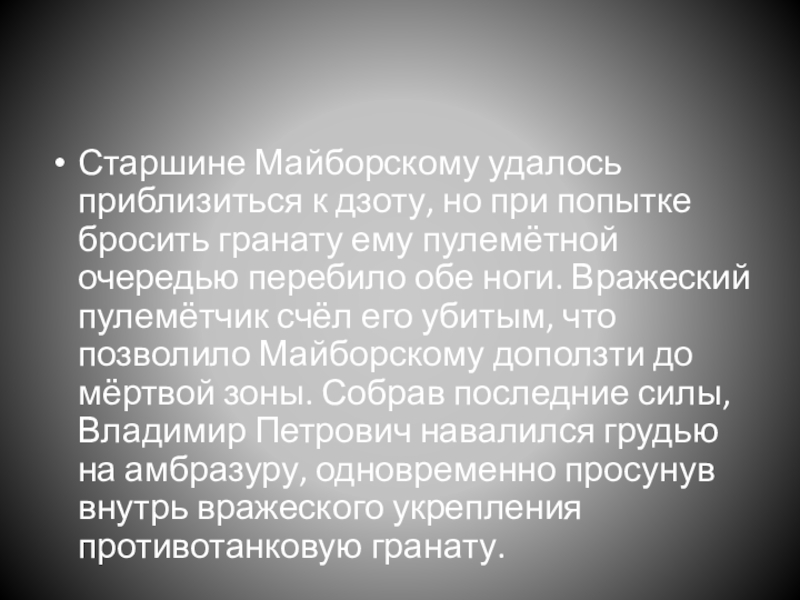 • Старшине Майборскому удалось приблизиться к дзоту, но при попытке бросить гранату ему пулемётной очередью перебило обе ноги. Вражеский пулемётчик счёл его убитым, что позволило Майборскому доползти до мёртвой зоны. Собрав последние силы, Владимир Петрович навалился грудью на амбразуру, одновременно просунув внутрь вражеского укрепления противотанковую гранату.